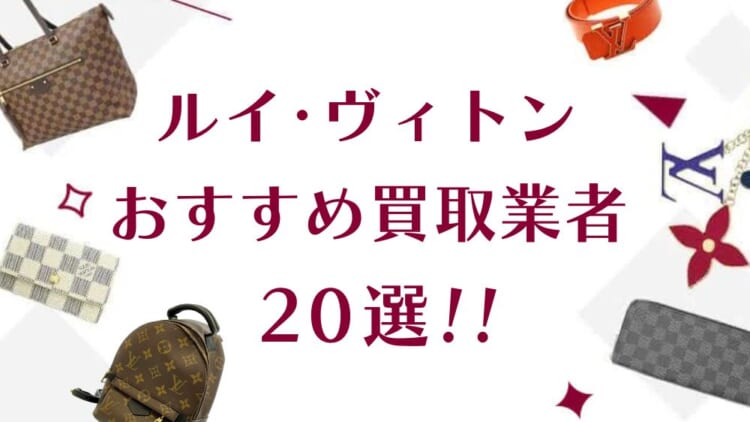 ルイ・ヴィトン
おすすめ買取業者
20選!!